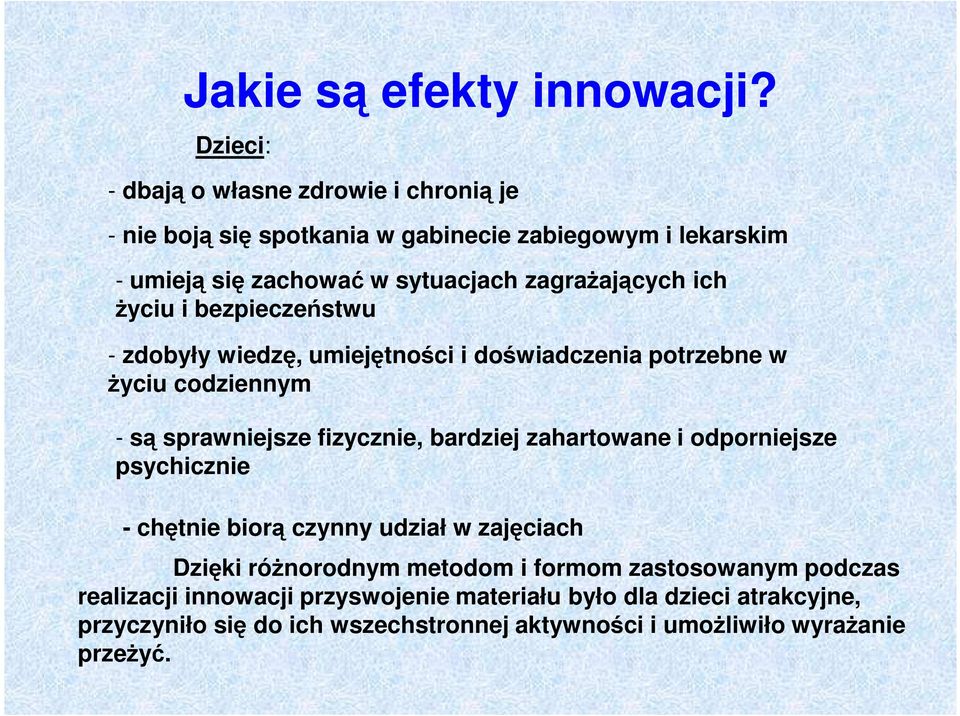 Jakie są efekty innowacji?

Dzieci:

- dbają o własne zdrowie i chronią je

- nie boją się spotkania w gabinecie zabiegowym i lekarskim

- umieją się zachować w sytuacjach zagrażających ich życiu i bezpieczeństwu

- zdobyły wiedzę, umiejętności i doświadczenia potrzebne w życiu codziennym

- są sprawniejsze fizycznie, bardziej zahartowane i odporniejsze psychicznie

- chętnie biorą czynny udział w zajęciach

Dzięki różnorodnym metodom i formom zastosowanym podczas realizacji innowacji przyswojenie materiału było dla dzieci atrakcyjne, przyczyniło się do ich wszechstronnej aktywności i umożliwiło wyrażanie przeżyć.